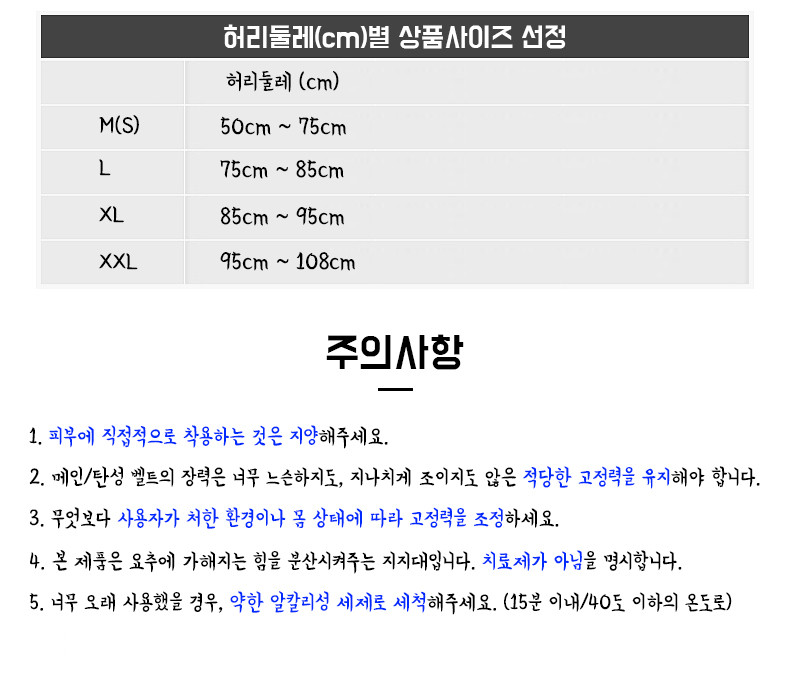 허리둘레(cm)별 상품사이즈 선정

| | 허리둘레 (cm) |
|---|---|
| M(S) | 50cm ~ 75cm |
| L | 75cm ~ 85cm |
| XL | 85cm ~ 95cm |
| XXL | 95cm ~ 108cm |

주의사항

1. 피부에 직접적으로 착용하는 것은 지양해주세요.

2. 메인/탄성 벨트의 장력은 너무 느슨하지도, 지나치게 조이지도 않은 적당한 고정력을 유지해야 합니다.

3. 무엇보다 사용자가 처한 환경이나 몸 상태에 따라 고정력을 조정하세요.

4. 본 제품은 요추에 가해지는 힘을 분산시켜주는 지지대입니다. 치료제가 아님을 명시합니다.

5. 너무 오래 사용했을 경우, 약한 알칼리성 세제로 세척해주세요. (15분 이내/40도 이하의 온도로)